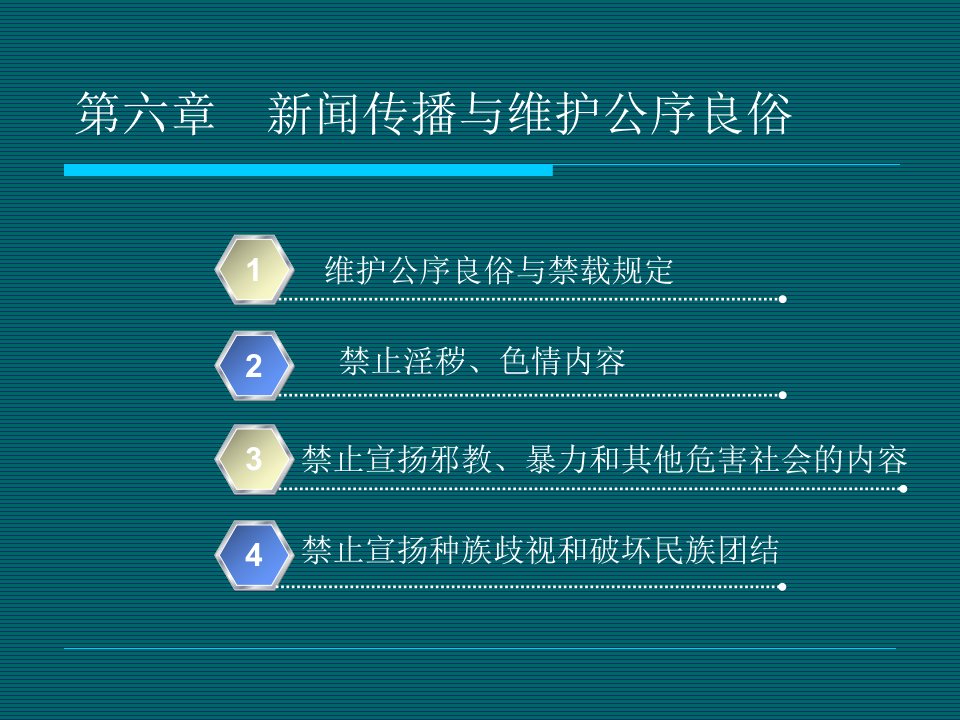 第六章　新闻传播与维护公序良俗

1 维护公序良俗与禁载规定

2 禁止淫秽、色情内容

3 禁止宣扬邪教、暴力和其他危害社会的内容

4 禁止宣扬种族歧视和破坏民族团结